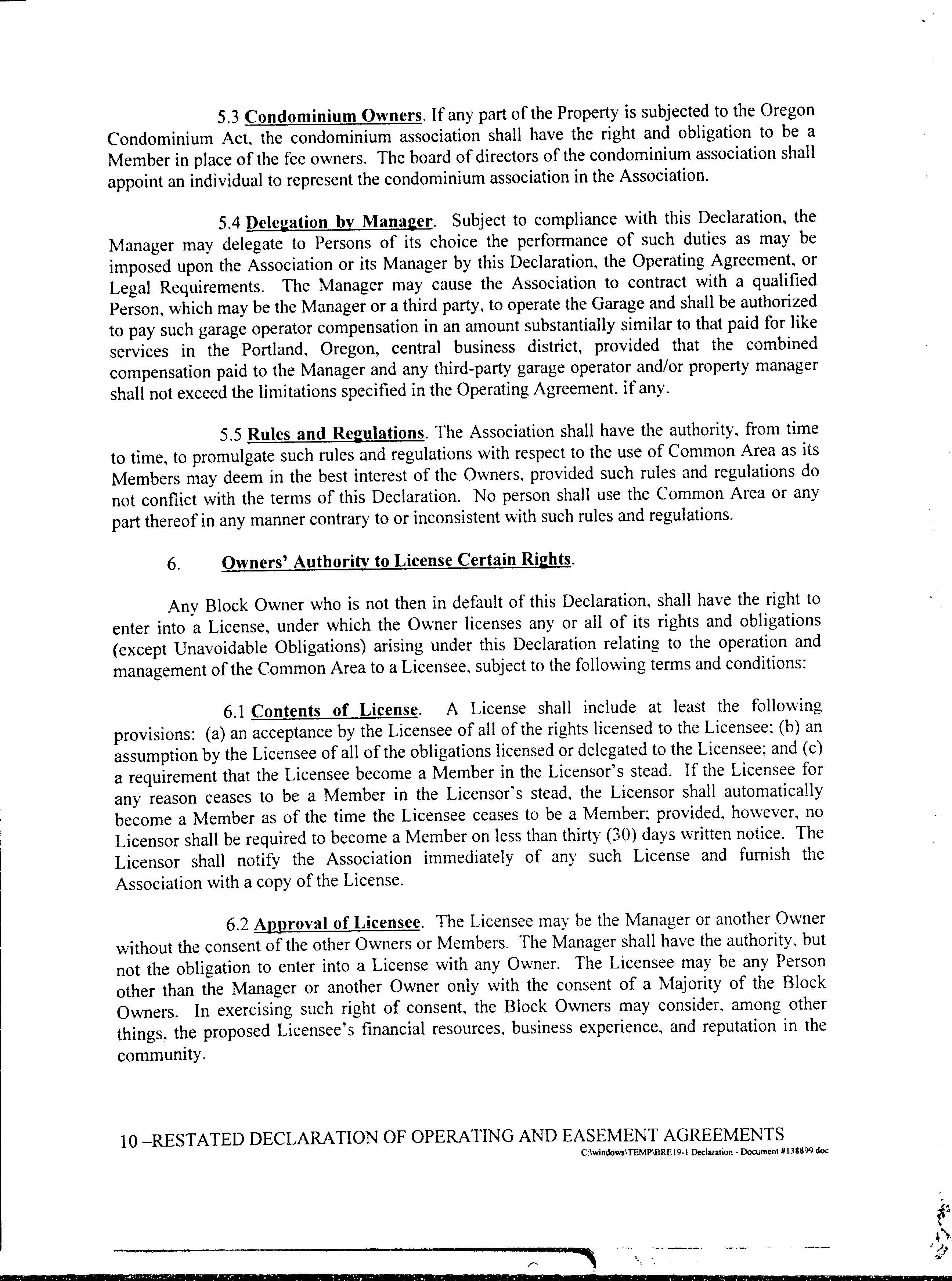 5.3 Condominium Owners. If any part of the Property is subjected to the Oregon Condominium Act, the condominium association shall have the right and obligation to be a Member in place of the fee owners. The board of directors of the condominium association shall appoint an individual to represent the condominium association in the Association.

5.4 Delegation by Manager. Subject to compliance with this Declaration, the Manager may delegate to Persons of its choice the performance of such duties as may be imposed upon the Association or its Manager by this Declaration, the Operating Agreement, or Legal Requirements. The Manager may cause the Association to contract with a qualified Person, which may be the Manager or a third party, to operate the Garage and shall be authorized to pay such garage operator compensation in an amount substantially similar to that paid for like services in the Portland, Oregon, central business district, provided that the combined compensation paid to the Manager and any third-party garage operator and/or property manager shall not exceed the limitations specified in the Operating Agreement, if any.

5.5 Rules and Regulations. The Association shall have the authority, from time to time, to promulgate such rules and regulations with respect to the use of Common Area as its Members may deem in the best interest of the Owners, provided such rules and regulations do not conflict with the terms of this Declaration. No person shall use the Common Area or any part thereof in any manner contrary to or inconsistent with such rules and regulations.

6. Owners' Authority to License Certain Rights.

Any Block Owner who is not then in default of this Declaration, shall have the right to enter into a License, under which the Owner licenses any or all of its rights and obligations (except Unavoidable Obligations) arising under this Declaration relating to the operation and management of the Common Area to a Licensee, subject to the following terms and conditions:

6.1 Contents of License. A License shall include at least the following provisions: (a) an acceptance by the Licensee of all of the rights licensed to the Licensee; (b) an assumption by the Licensee of all of the obligations licensed or delegated to the Licensee; and (c) a requirement that the Licensee become a Member in the Licensor's stead. If the Licensee for any reason ceases to be a Member in the Licensor's stead, the Licensor shall automatically become a Member as of the time the Licensee ceases to be a Member; provided, however, no Licensor shall be required to become a Member on less than thirty (30) days written notice. The Licensor shall notify the Association immediately of any such License and furnish the Association with a copy of the License.

6.2 Approval of Licensee. The Licensee may be the Manager or another Owner without the consent of the other Owners or Members. The Manager shall have the authority, but not the obligation to enter into a License with any Owner. The Licensee may be any Person other than the Manager or another Owner only with the consent of a Majority of the Block Owners. In exercising such right of consent, the Block Owners may consider, among other things, the proposed Licensee's financial resources, business experience, and reputation in the community.

10 –RESTATED DECLARATION OF OPERATING AND EASEMENT AGREEMENTS
C:\windows\TEMP\BRE19-1 Declaration - Document #138899 doc